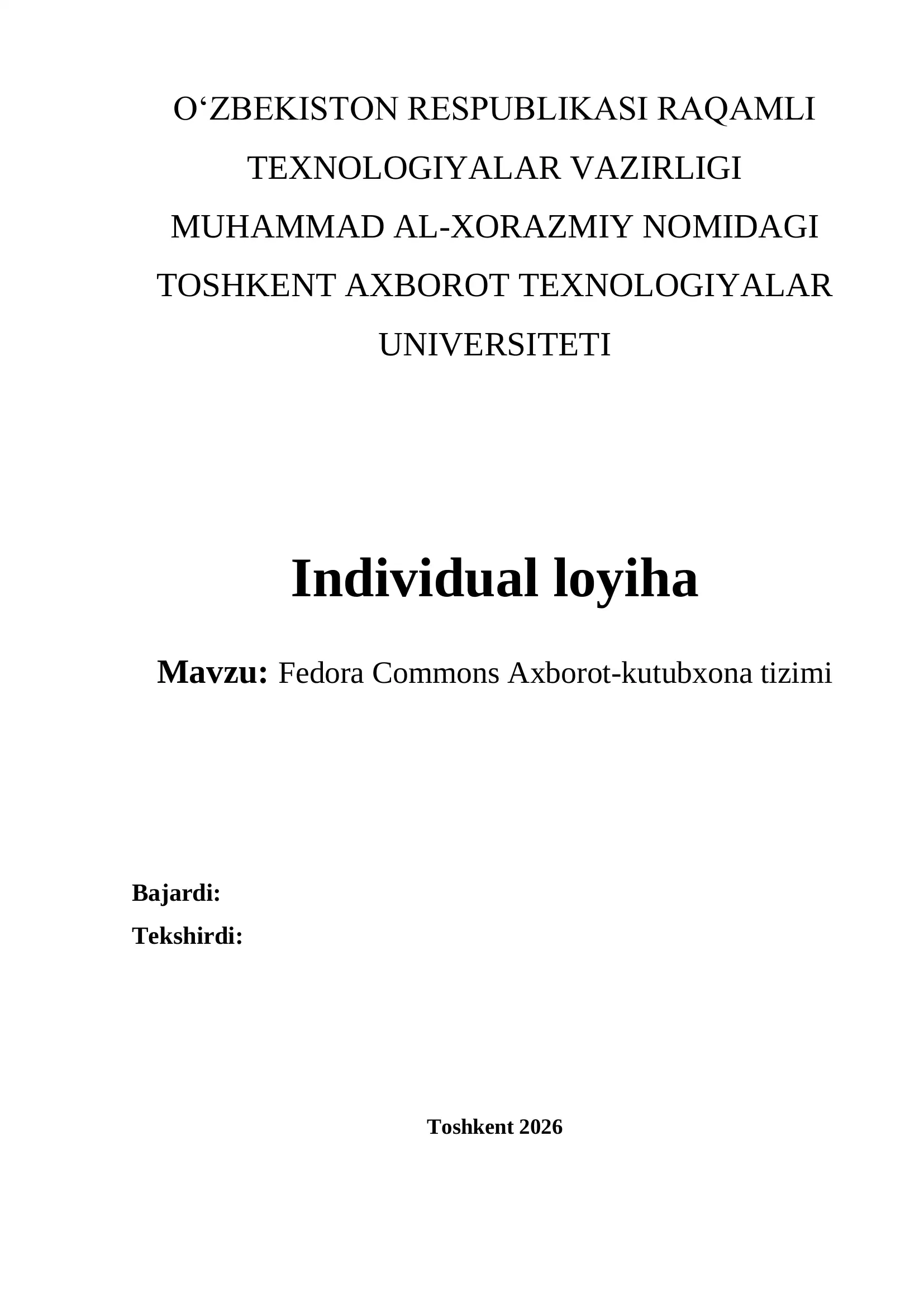 O‘ZBEKISTON RESPUBLIKASI RAQAMLI TEXNOLOGIYALAR VAZIRLIGI MUHAMMAD AL-XORAZMIY NOMIDAGI TOSHKENT AXBOROT TEXNOLOGIYALAR UNIVERSITETI

Individual loyiha

Mavzu: Fedora Commons Axborot-kutubxona tizimi

Bajardi:
Tekshirdi:

Toshkent 2026